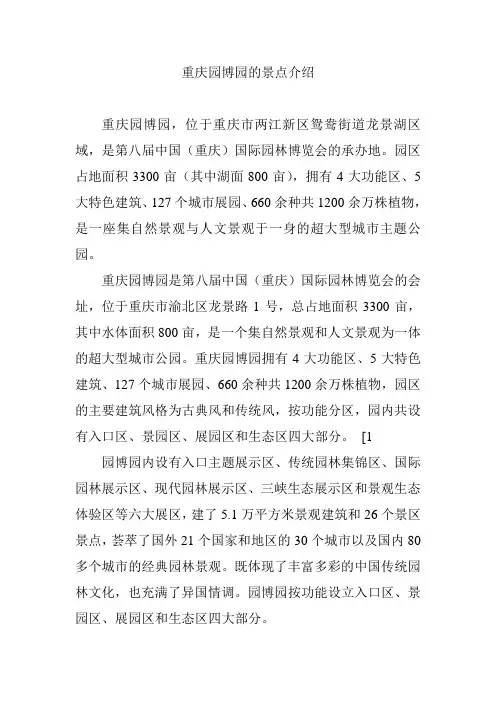 重庆园博园的景点介绍

重庆园博园，位于重庆市两江新区鸳鸯街道龙景湖区域，是第八届中国（重庆）国际园林博览会的承办地。园区占地面积 3300 亩（其中湖面 800 亩），拥有 4 大功能区、5 大特色建筑、127 个城市展园、660 余种共 1200 余万株植物，是一座集自然景观与人文景观于一身的超大型城市主题公园。

重庆园博园是第八届中国（重庆）国际园林博览会的会址，位于重庆市渝北区龙景路 1 号，总占地面积 3300 亩，其中水体面积 800 亩，是一个集自然景观和人文景观为一体的超大型城市公园。重庆园博园拥有 4 大功能区、5 大特色建筑、127 个城市展园、660 余种共 1200 余万株植物，园区的主要建筑风格为古典风和传统风，按功能分区，园内共设有入口区、景园区、展园区和生态区四大部分。 [1

园博园内设有入口主题展示区、传统园林集锦区、国际园林展示区、现代园林展示区、三峡生态展示区和景观生态体验区等六大展区，建了 5.1 万平方米景观建筑和 26 个景区景点，荟萃了国外 21 个国家和地区的 30 个城市以及国内 80 多个城市的经典园林景观。既体现了丰富多彩的中国传统园林文化，也充满了异国情调。园博园按功能设立入口区、景园区、展园区和生态区四大部分。